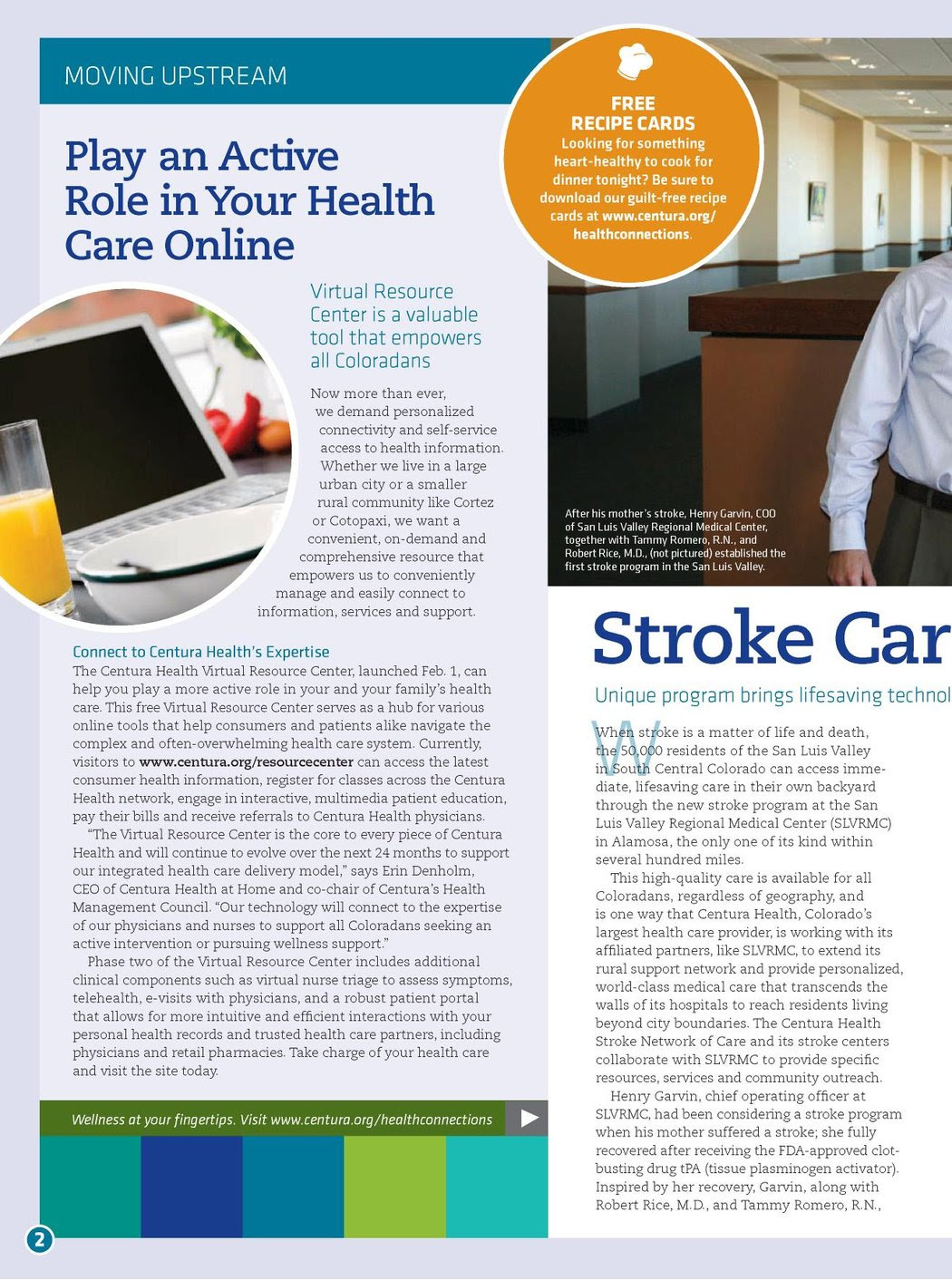 MOVING UPSTREAM

Play an Active Role in Your Health Care Online

Virtual Resource Center is a valuable tool that empowers all Coloradans

Now more than ever, we demand personalized connectivity and self-service access to health information. Whether we live in a large urban city or a smaller rural community like Cortez or Cotopaxi, we want a convenient, on-demand and comprehensive resource that empowers us to conveniently manage and easily connect to information, services and support.

Connect to Centura Health's Expertise

The Centura Health Virtual Resource Center, launched Feb. 1, can help you play a more active role in your and your family's health care. This free Virtual Resource Center serves as a hub for various online tools that help consumers and patients alike navigate the complex and often-overwhelming health care system. Currently, visitors to www.centura.org/resourcecenter can access the latest consumer health information, register for classes across the Centura Health network, engage in interactive, multimedia patient education, pay their bills and receive referrals to Centura Health physicians.

"The Virtual Resource Center is the core to every piece of Centura Health and will continue to evolve over the next 24 months to support our integrated health care delivery model," says Erin Denholm, CEO of Centura Health at Home and co-chair of Centura's Health Management Council. "Our technology will connect to the expertise of our physicians and nurses to support all Coloradans seeking an active intervention or pursuing wellness support."

Phase two of the Virtual Resource Center includes additional clinical components such as virtual nurse triage to assess symptoms, telehealth, e-visits with physicians, and a robust patient portal that allows for more intuitive and efficient interactions with your personal health records and trusted health care partners, including physicians and retail pharmacies. Take charge of your health care and visit the site today.

Wellness at your fingertips. Visit www.centura.org/healthconnections

2

FREE RECIPE CARDS
Looking for something heart-healthy to cook for dinner tonight? Be sure to download our guilt-free recipe cards at www.centura.org/healthconnections.

After his mother's stroke, Henry Garvin, COO of San Luis Valley Regional Medical Center, together with Tammy Romero, R.N., and Robert Rice, M.D., (not pictured) established the first stroke program in the San Luis Valley.

Stroke Car

Unique program brings lifesaving technol

When stroke is a matter of life and death, the 50,000 residents of the San Luis Valley in South Central Colorado can access immediate, lifesaving care in their own backyard through the new stroke program at the San Luis Valley Regional Medical Center (SLVRMC) in Alamosa, the only one of its kind within several hundred miles.

This high-quality care is available for all Coloradans, regardless of geography, and is one way that Centura Health, Colorado's largest health care provider, is working with its affiliated partners, like SLVRMC, to extend its rural support network and provide personalized, world-class medical care that transcends the walls of its hospitals to reach residents living beyond city boundaries. The Centura Health Stroke Network of Care and its stroke centers collaborate with SLVRMC to provide specific resources, services and community outreach.

Henry Garvin, chief operating officer at SLVRMC, had been considering a stroke program when his mother suffered a stroke; she fully recovered after receiving the FDA-approved clot-busting drug tPA (tissue plasminogen activator). Inspired by her recovery, Garvin, along with Robert Rice, M.D., and Tammy Romero, R.N.,